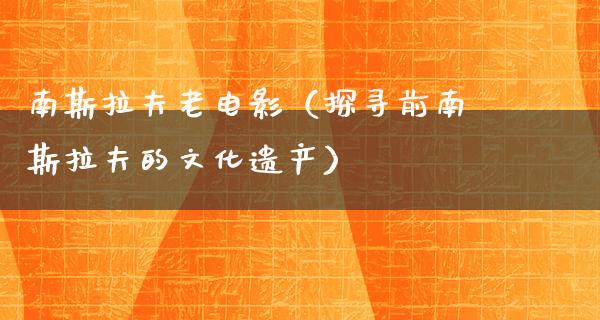 南斯拉夫老电影（探寻前南斯拉夫的文化遗产）